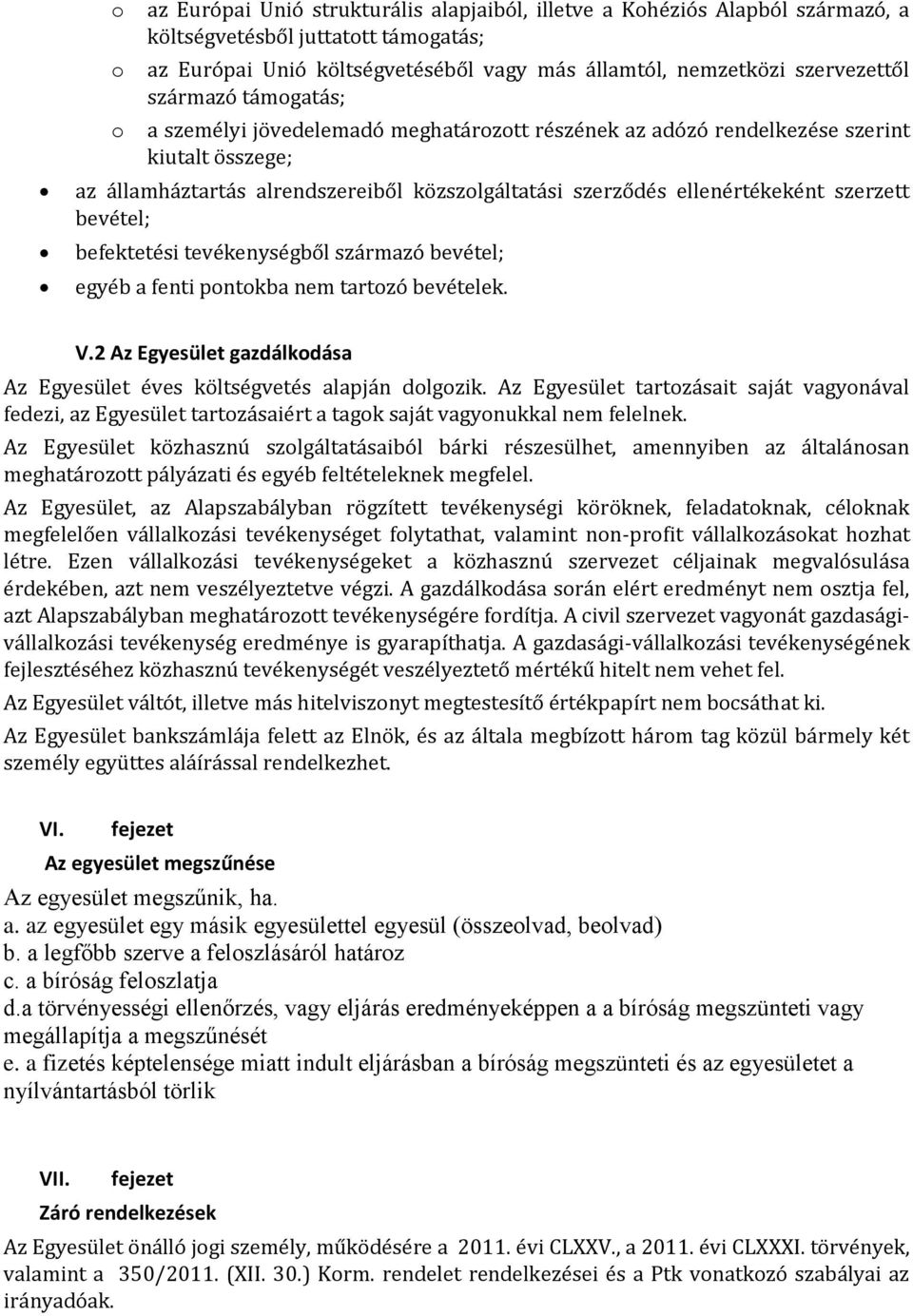 o az Európai Unió strukturális alapjaiból, illetve a Kohéziós Alapból származó, a költségvetésből juttatott támogatás;
o az Európai Unió költségvetéséből vagy más államtól, nemzetközi szervezettől származó támogatás;
o a személyi jövedelemadó meghatározott részének az adózó rendelkezése szerint kiutalt összege;
• az államháztartás alrendszereiből közszolgáltatási szerződés ellenértékeként szerzett bevétel;
• befektetési tevékenységből származó bevétel;
• egyéb a fenti pontokba nem tartozó bevételek.

V.2 Az Egyesület gazdálkodása

Az Egyesület éves költségvetés alapján dolgozik. Az Egyesület tartozásait saját vagyonával fedezi, az Egyesület tartozásaiért a tagok saját vagyonukkal nem felelnek.

Az Egyesület közhasznú szolgáltatásaiból bárki részesülhet, amennyiben az általánosan meghatározott pályázati és egyéb feltételeknek megfelel.

Az Egyesület, az Alapszabályban rögzített tevékenységi köröknek, feladatoknak, céloknak megfelelően vállalkozási tevékenységet folytathat, valamint non-profit vállalkozásokat hozhat létre. Ezen vállalkozási tevékenységeket a közhasznú szervezet céljainak megvalósulása érdekében, azt nem veszélyeztetve végzi. A gazdálkodása során elért eredményt nem osztja fel, azt Alapszabályban meghatározott tevékenységére fordítja. A civil szervezet vagyonát gazdasági-vállalkozási tevékenység eredménye is gyarapíthatja. A gazdasági-vállalkozási tevékenységének fejlesztéséhez közhasznú tevékenységét veszélyeztető mértékű hitelt nem vehet fel.

Az Egyesület váltót, illetve más hitelviszonyt megtestesítő értékpapírt nem bocsáthat ki.

Az Egyesület bankszámlája felett az Elnök, és az általa megbízott három tag közül bármely két személy együttes aláírással rendelkezhet.

VI. fejezet

Az egyesület megszűnése

Az egyesület megszűnik, ha.
a. az egyesület egy másik egyesülettel egyesül (összeolvad, beolvad)
b. a legfőbb szerve a feloszlásáról határoz
c. a bíróság feloszlatja
d.a törvényességi ellenőrzés, vagy eljárás eredményeképpen a a bíróság megszünteti vagy megállapítja a megszűnését
e. a fizetés képtelensége miatt indult eljárásban a bíróság megszünteti és az egyesületet a nyílvántartásból törlik

VII. fejezet

Záró rendelkezések

Az Egyesület önálló jogi személy, működésére a 2011. évi CLXXV., a 2011. évi CLXXXI. törvények, valamint a 350/2011. (XII. 30.) Korm. rendelet rendelkezései és a Ptk vonatkozó szabályai az irányadóak.